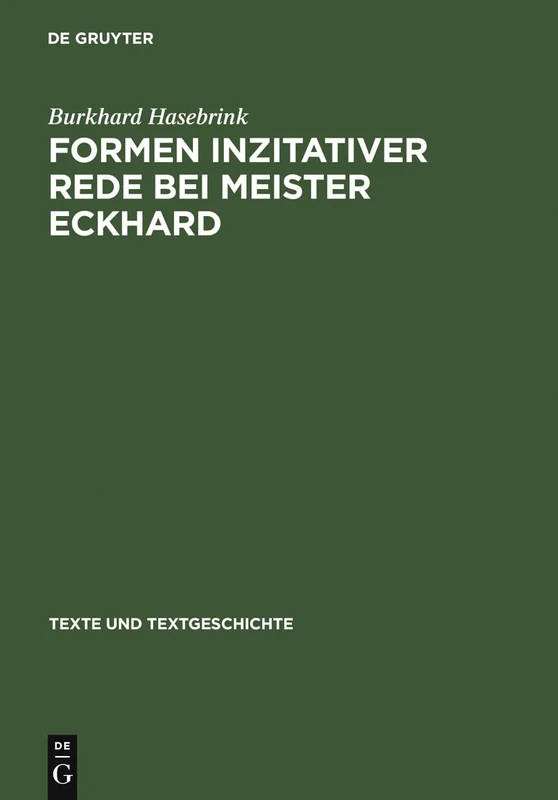 DE GRUYTER

Burkhard Hasebrink

FORMEN INZITATIVER REDE BEI MEISTER ECKHARD

TEXTE UND TEXTGESCHICHTE

DE
G